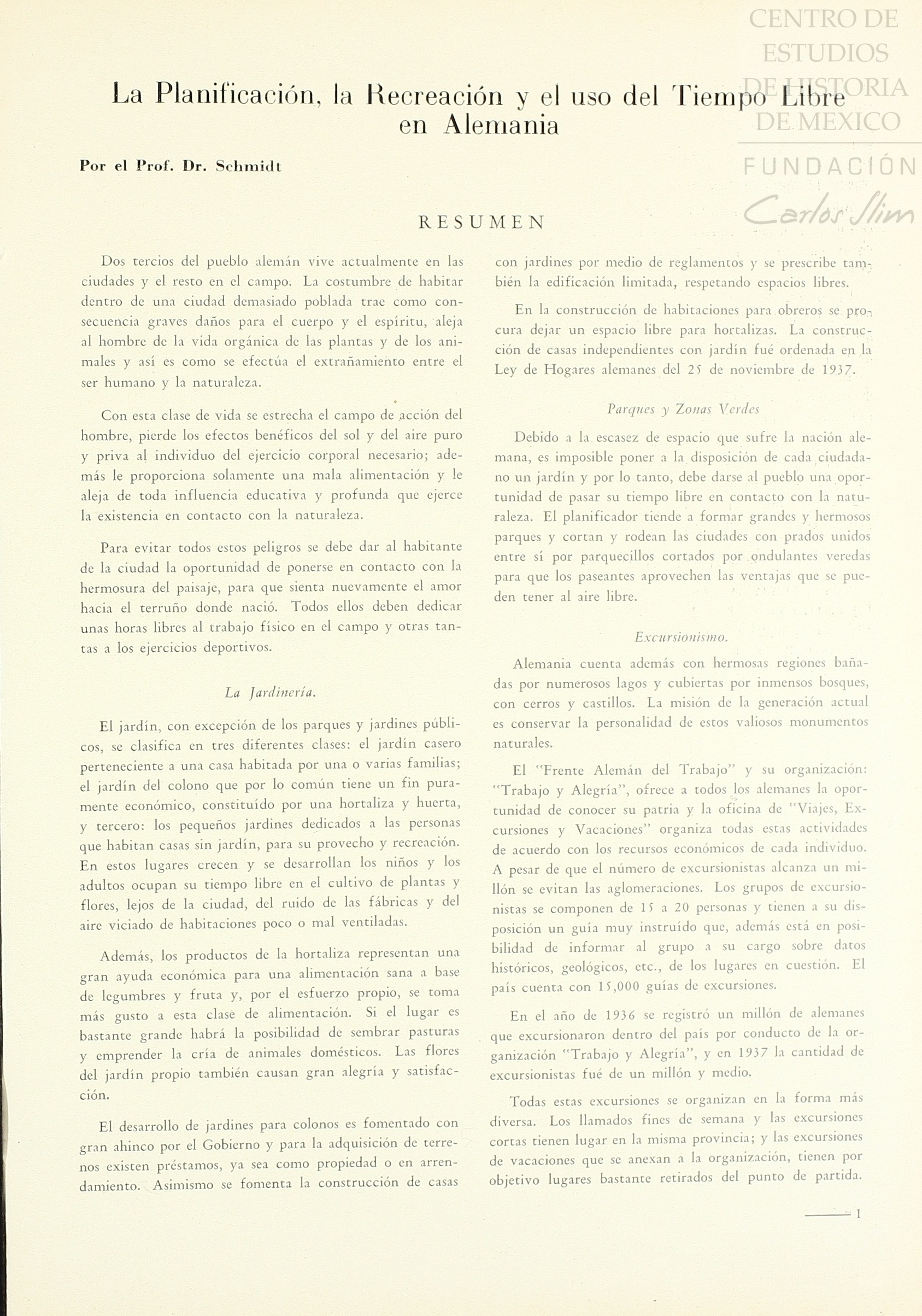 CENTRO DE ESTUDIOS DE HISTORIA DE MEXICO

FUNDACIÓN Carlos Slim

La Planificación, la Recreación y el uso del Tiempo Libre en Alemania

Por el Prof. Dr. Schmidt

RESUMEN

Dos tercios del pueblo alemán vive actualmente en las ciudades y el resto en el campo. La costumbre de habitar dentro de una ciudad demasiado poblada trae como consecuencia graves daños para el cuerpo y el espíritu, aleja al hombre de la vida orgánica de las plantas y de los animales y así es como se efectúa el extrañamiento entre el ser humano y la naturaleza.

Con esta clase de vida se estrecha el campo de acción del hombre, pierde los efectos benéficos del sol y del aire puro y priva al individuo del ejercicio corporal necesario; además le proporciona solamente una mala alimentación y le aleja de toda influencia educativa y profunda que ejerce la existencia en contacto con la naturaleza.

Para evitar todos estos peligros se debe dar al habitante de la ciudad la oportunidad de ponerse en contacto con la hermosura del paisaje, para que sienta nuevamente el amor hacia el terruño donde nació. Todos ellos deben dedicar unas horas libres al trabajo físico en el campo y otras tantas a los ejercicios deportivos.

La Jardinería.

El jardín, con excepción de los parques y jardines públicos, se clasifica en tres diferentes clases: el jardín casero perteneciente a una casa habitada por una o varias familias; el jardín del colono que por lo común tiene un fin puramente económico, constituído por una hortaliza y huerta, y tercero: los pequeños jardines dedicados a las personas que habitan casas sin jardín, para su provecho y recreación. En estos lugares crecen y se desarrollan los niños y los adultos ocupan su tiempo libre en el cultivo de plantas y flores, lejos de la ciudad, del ruido de las fábricas y del aire viciado de habitaciones poco o mal ventiladas.

Además, los productos de la hortaliza representan una gran ayuda económica para una alimentación sana a base de legumbres y fruta y, por el esfuerzo propio, se toma más gusto a esta clase de alimentación. Si el lugar es bastante grande habrá la posibilidad de sembrar pasturas y emprender la cría de animales domésticos. Las flores del jardín propio también causan gran alegría y satisfacción.

El desarrollo de jardines para colonos es fomentado con gran ahinco por el Gobierno y para la adquisición de terrenos existen préstamos, ya sea como propiedad o en arrendamiento. Asimismo se fomenta la construcción de casas con jardines por medio de reglamentos y se prescribe también la edificación limitada, respetando espacios libres.

En la construcción de habitaciones para obreros se procura dejar un espacio libre para hortalizas. La construcción de casas independientes con jardín fué ordenada en la Ley de Hogares alemanes del 25 de noviembre de 1937.

Parques y Zonas Verdes

Debido a la escasez de espacio que sufre la nación alemana, es imposible poner a la disposición de cada ciudadano un jardín y por lo tanto, debe darse al pueblo una oportunidad de pasar su tiempo libre en contacto con la naturaleza. El planificador tiende a formar grandes y hermosos parques y cortan y rodean las ciudades con prados unidos entre sí por parquecillos cortados por ondulantes veredas para que los paseantes aprovechen las ventajas que se pueden tener al aire libre.

Excursionismo.

Alemania cuenta además con hermosas regiones bañadas por numerosos lagos y cubiertas por inmensos bosques, con cerros y castillos. La misión de la generación actual es conservar la personalidad de estos valiosos monumentos naturales.

El "Frente Alemán del Trabajo" y su organización: "Trabajo y Alegría", ofrece a todos los alemanes la oportunidad de conocer su patria y la oficina de "Viajes, Excursiones y Vacaciones" organiza todas estas actividades de acuerdo con los recursos económicos de cada individuo. A pesar de que el número de excursionistas alcanza un millón se evitan las aglomeraciones. Los grupos de excursionistas se componen de 15 a 20 personas y tienen a su disposición un guía muy instruído que, además está en posibilidad de informar al grupo a su cargo sobre datos históricos, geológicos, etc., de los lugares en cuestión. El país cuenta con 15,000 guías de excursiones.

En el año de 1936 se registró un millón de alemanes que excursionaron dentro del país por conducto de la organización "Trabajo y Alegría", y en 1937 la cantidad de excursionistas fué de un millón y medio.

Todas estas excursiones se organizan en la forma más diversa. Los llamados fines de semana y las excursiones cortas tienen lugar en la misma provincia; y las excursiones de vacaciones que se anexan a la organización, tienen por objetivo lugares bastante retirados del punto de partida.

1